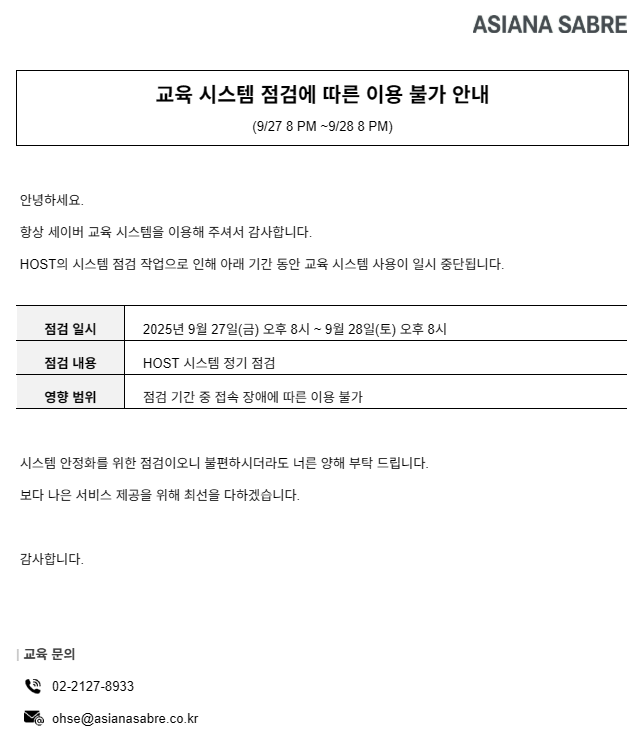 ASIANA SABRE

교육 시스템 점검에 따른 이용 불가 안내

(9/27 8 PM ~9/28 8 PM)

안녕하세요.

항상 세이버 교육 시스템을 이용해 주셔서 감사합니다.

HOST의 시스템 점검 작업으로 인해 아래 기간 동안 교육 시스템 사용이 일시 중단됩니다.

| 점검 일시 | 2025년 9월 27일(금) 오후 8시 ~ 9월 28일(토) 오후 8시 |
|---|---|
| 점검 내용 | HOST 시스템 정기 점검 |
| 영향 범위 | 점검 기간 중 접속 장애에 따른 이용 불가 |

시스템 안정화를 위한 점검이오니 불편하시더라도 너른 양해 부탁 드립니다.

보다 나은 서비스 제공을 위해 최선을 다하겠습니다.

감사합니다.

교육 문의

02-2127-8933

ohse@asianasabre.co.kr